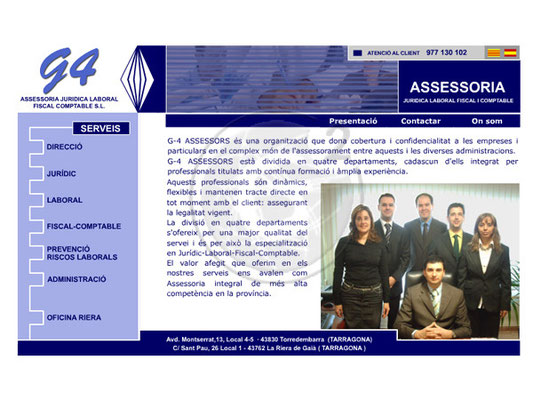 G4
ASSESSORIA JURIDICA LABORAL FISCAL COMPTABLE S.L.

ATENCIÓ AL CLIENT 977 130 102

ASSESSORIA
JURIDICA LABORAL FISCAL I COMPTABLE

Presentació Contactar On som

SERVEIS

DIRECCIÓ

JURÍDIC

LABORAL

FISCAL-COMPTABLE

PREVENCIÓ RISCOS LABORALS

ADMINISTRACIÓ

OFICINA RIERA

G-4 ASSESSORS és una organització que dona cobertura i confidencialitat a les empreses i particulars en el complex món de l'assessorament entre aquests i les diverses administracions.
G-4 ASSESSORS està dividida en quatre departaments, cadascun d'ells integrat per professionals titulats amb contínua formació i àmplia experiència.
Aquests professionals són dinàmics, flexibles i mantenen tracte directe en tot moment amb el client: assegurant la legalitat vigent.
La divisió en quatre departaments s'ofereix per una major qualitat del servei i és per això la especialització en Jurídic-Laboral-Fiscal-Comptable.
El valor afegit que oferim en els nostres serveis ens avalen com Assessoria integral de més alta competència en la província.

Avd. Montserrat,13, Local 4-5 - 43830 Torredembarra (TARRAGONA)
C/ Sant Pau, 26 Local 1 - 43762 La Riera de Gaià ( TARRAGONA )